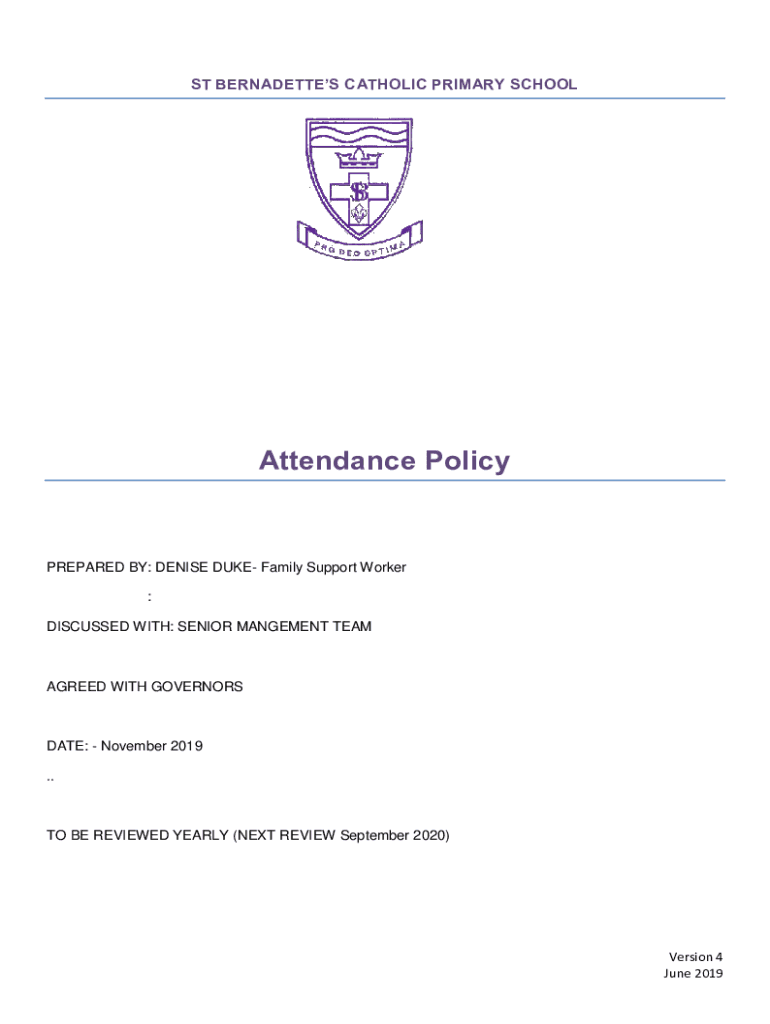 ST BERNADETTE'S CATHOLIC PRIMARY SCHOOL

SB

PRO DEO OPTIMA

Attendance Policy

PREPARED BY: DENISE DUKE- Family Support Worker

:

DISCUSSED WITH: SENIOR MANGEMENT TEAM

AGREED WITH GOVERNORS

DATE: - November 2019

..

TO BE REVIEWED YEARLY (NEXT REVIEW September 2020)

Version 4
June 2019